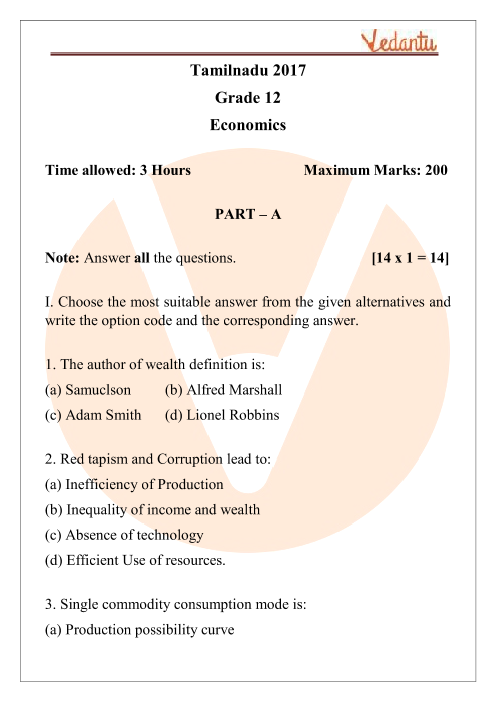 Vedantu

Tamilnadu 2017
Grade 12
Economics

Time allowed: 3 Hours Maximum Marks: 200

PART – A

Note: Answer all the questions. [14 x 1 = 14]

I. Choose the most suitable answer from the given alternatives and write the option code and the corresponding answer.

1. The author of wealth definition is:
(a) Samuclson (b) Alfred Marshall
(c) Adam Smith (d) Lionel Robbins

2. Red tapism and Corruption lead to:
(a) Inefficiency of Production
(b) Inequality of income and wealth
(c) Absence of technology
(d) Efficient Use of resources.

3. Single commodity consumption mode is:
(a) Production possibility curve